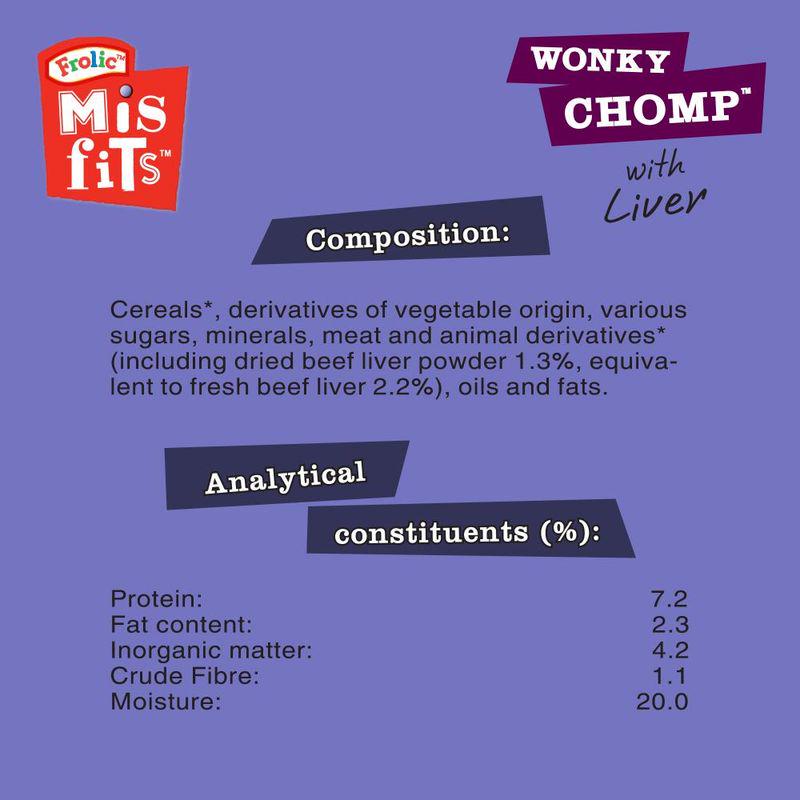 Frolic™
Mis fiTs™

WONKY CHOMP™
with Liver

Composition:

Cereals*, derivatives of vegetable origin, various sugars, minerals, meat and animal derivatives* (including dried beef liver powder 1.3%, equivalent to fresh beef liver 2.2%), oils and fats.

Analytical constituents (%):

| | |
|---|---|
| Protein: | 7.2 |
| Fat content: | 2.3 |
| Inorganic matter: | 4.2 |
| Crude Fibre: | 1.1 |
| Moisture: | 20.0 |